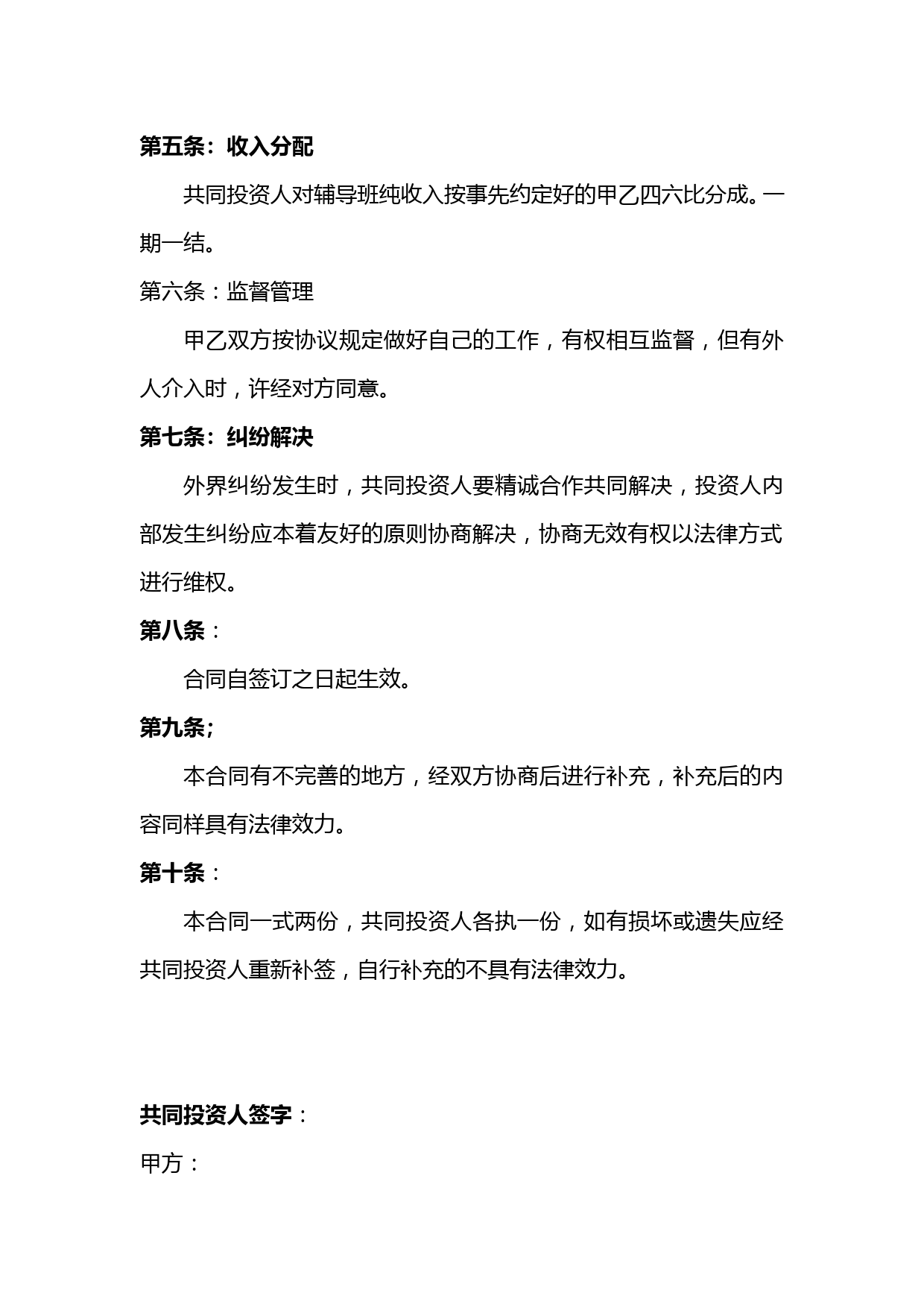 第五条：收入分配

共同投资人对辅导班纯收入按事先约定好的甲乙四六比分成。一期一结。

第六条：监督管理

甲乙双方按协议规定做好自己的工作，有权相互监督，但有外人介入时，许经对方同意。

第七条：纠纷解决

外界纠纷发生时，共同投资人要精诚合作共同解决，投资人内部发生纠纷应本着友好的原则协商解决，协商无效有权以法律方式进行维权。

第八条：

合同自签订之日起生效。

第九条;

本合同有不完善的地方，经双方协商后进行补充，补充后的内容同样具有法律效力。

第十条：

本合同一式两份，共同投资人各执一份，如有损坏或遗失应经共同投资人重新补签，自行补充的不具有法律效力。

共同投资人签字：

甲方：